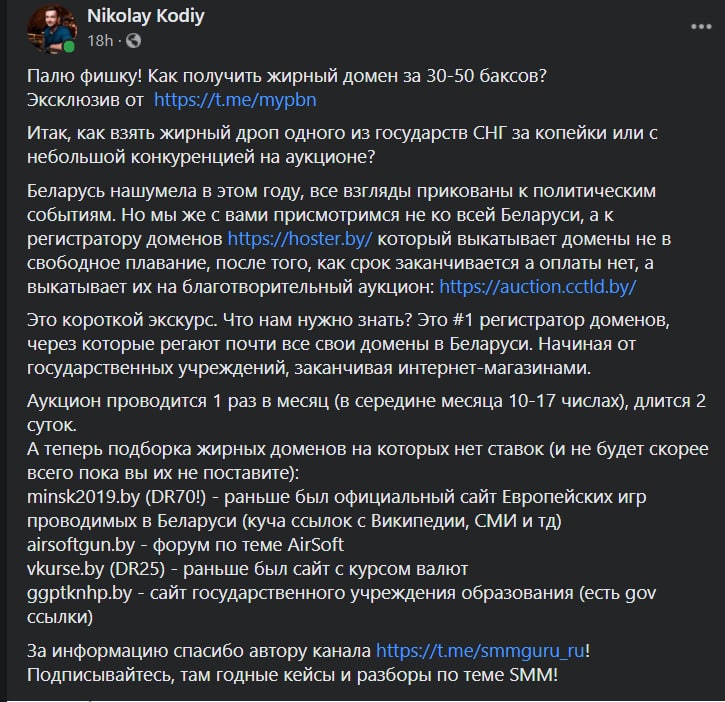 Nikolay Kodiy
18h ·

Палю фишку! Как получить жирный домен за 30-50 баксов?
Эксклюзив от https://t.me/mypbn

Итак, как взять жирный дроп одного из государств СНГ за копейки или с небольшой конкуренцией на аукционе?

Беларусь нашумела в этом году, все взгляды прикованы к политическим событиям. Но мы же с вами присмотримся не ко всей Беларуси, а к регистратору доменов https://hoster.by/ который выкатывает домены не в свободное плавание, после того, как срок заканчивается а оплаты нет, а выкатывает их на благотворительный аукцион: https://auction.cctld.by/

Это короткой экскурс. Что нам нужно знать? Это #1 регистратор доменов, через которые регают почти все свои домены в Беларуси. Начиная от государственных учреждений, заканчивая интернет-магазинами.

Аукцион проводится 1 раз в месяц (в середине месяца 10-17 числах), длится 2 суток.
А теперь подборка жирных доменов на которых нет ставок (и не будет скорее всего пока вы их не поставите):
minsk2019.by (DR70!) - раньше был официальный сайт Европейских игр проводимых в Беларуси (куча ссылок с Википедии, СМИ и тд)
airsoftgun.by - форум по теме AirSoft
vkurse.by (DR25) - раньше был сайт с курсом валют
ggptknhp.by - сайт государственного учреждения образования (есть gov ссылки)

За информацию спасибо автору канала https://t.me/smmguru_ru!
Подписывайтесь, там годные кейсы и разборы по теме SMM!